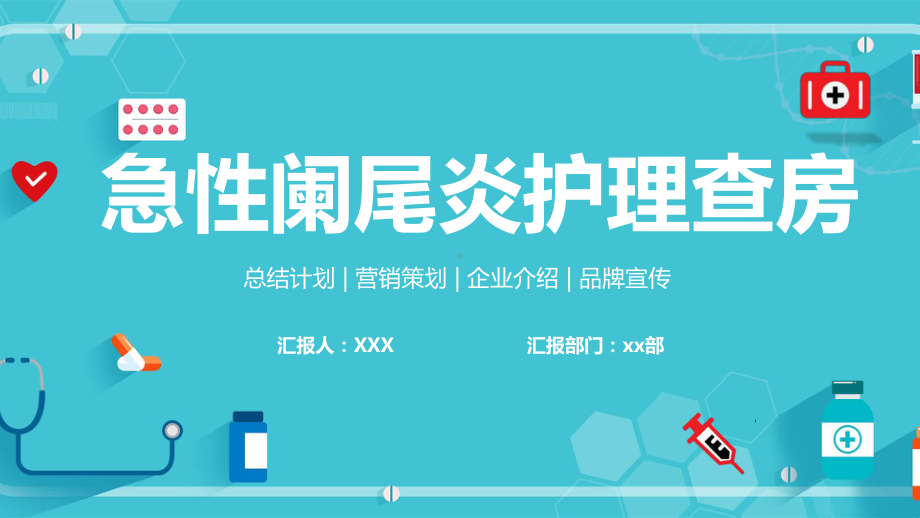 急性阑尾炎护理查房

总结计划 | 营销策划 | 企业介绍 | 品牌宣传

汇报人：XXX

汇报部门：xx部